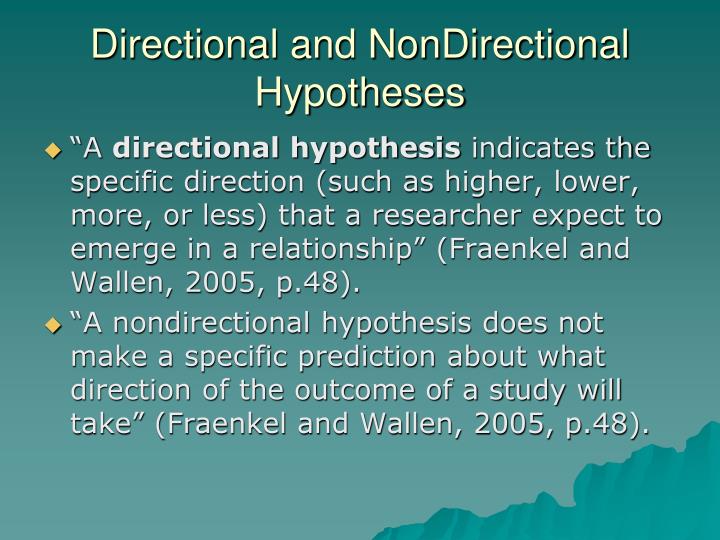 Directional and NonDirectional Hypotheses

• "A directional hypothesis indicates the specific direction (such as higher, lower, more, or less) that a researcher expect to emerge in a relationship" (Fraenkel and Wallen, 2005, p.48).

• "A nondirectional hypothesis does not make a specific prediction about what direction of the outcome of a study will take" (Fraenkel and Wallen, 2005, p.48).